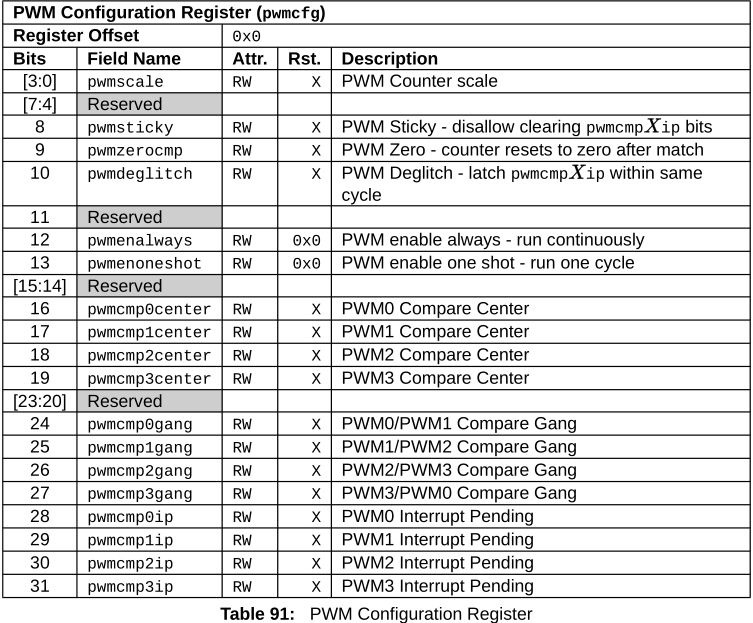 | PWM Configuration Register (pwmcfg) | | | | |
|---|---|---|---|---|
| Register Offset | | 0x0 | | |
| Bits | Field Name | Attr. | Rst. | Description |
| [3:0] | pwmscale | RW | X | PWM Counter scale |
| [7:4] | Reserved | | | |
| 8 | pwmsticky | RW | X | PWM Sticky - disallow clearing pwmcmp$X$ip bits |
| 9 | pwmzerocmp | RW | X | PWM Zero - counter resets to zero after match |
| 10 | pwmdeglitch | RW | X | PWM Deglitch - latch pwmcmp$X$ip within same cycle |
| 11 | Reserved | | | |
| 12 | pwmenalways | RW | 0x0 | PWM enable always - run continuously |
| 13 | pwmenoneshot | RW | 0x0 | PWM enable one shot - run one cycle |
| [15:14] | Reserved | | | |
| 16 | pwmcmp0center | RW | X | PWM0 Compare Center |
| 17 | pwmcmp1center | RW | X | PWM1 Compare Center |
| 18 | pwmcmp2center | RW | X | PWM2 Compare Center |
| 19 | pwmcmp3center | RW | X | PWM3 Compare Center |
| [23:20] | Reserved | | | |
| 24 | pwmcmp0gang | RW | X | PWM0/PWM1 Compare Gang |
| 25 | pwmcmp1gang | RW | X | PWM1/PWM2 Compare Gang |
| 26 | pwmcmp2gang | RW | X | PWM2/PWM3 Compare Gang |
| 27 | pwmcmp3gang | RW | X | PWM3/PWM0 Compare Gang |
| 28 | pwmcmp0ip | RW | X | PWM0 Interrupt Pending |
| 29 | pwmcmp1ip | RW | X | PWM1 Interrupt Pending |
| 30 | pwmcmp2ip | RW | X | PWM2 Interrupt Pending |
| 31 | pwmcmp3ip | RW | X | PWM3 Interrupt Pending |

Table 91: PWM Configuration Register